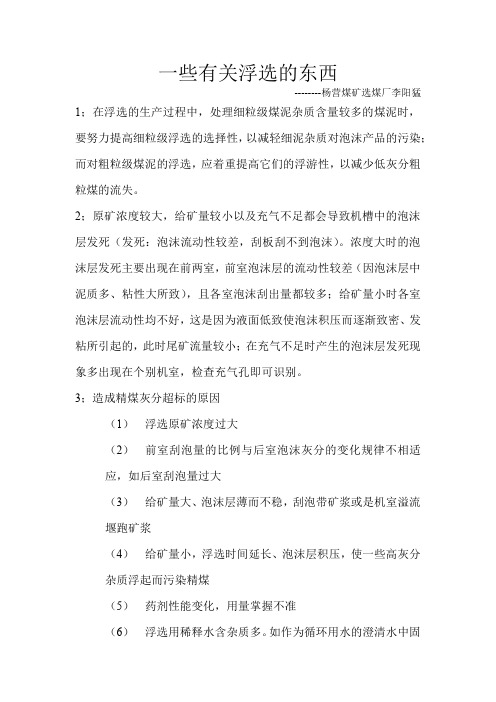 一些有关浮选的东西

--------杨营煤矿选煤厂李阳猛

1；在浮选的生产过程中，处理细粒级煤泥杂质含量较多的煤泥时，要努力提高细粒级浮选的选择性，以减轻细泥杂质对泡沫产品的污染；而对粗粒级煤泥的浮选，应着重提高它们的浮游性，以减少低灰分粗粒煤的流失。

2；原矿浓度较大，给矿量较小以及充气不足都会导致机槽中的泡沫层发死（发死：泡沫流动性较差，刮板刮不到泡沫）。浓度大时的泡沫层发死主要出现在前两室，前室泡沫层的流动性较差（因泡沫层中泥质多、粘性大所致），且各室泡沫刮出量都较多；给矿量小时各室泡沫层流动性均不好，这是因为液面低致使泡沫积压而逐渐致密、发粘所引起的，此时尾矿流量较小；在充气不足时产生的泡沫层发死现象多出现在个别机室，检查充气孔即可识别。

3；造成精煤灰分超标的原因

（1） 浮选原矿浓度过大

（2） 前室刮泡量的比例与后室泡沫灰分的变化规律不相适应，如后室刮泡量过大

（3） 给矿量大、泡沫层薄而不稳，刮泡带矿浆或是机室溢流堰跑矿浆

（4） 给矿量小，浮选时间延长、泡沫层积压，使一些高灰分杂质浮起而污染精煤

（5） 药剂性能变化，用量掌握不准

（6） 浮选用稀释水含杂质多。如作为循环用水的澄清水中固